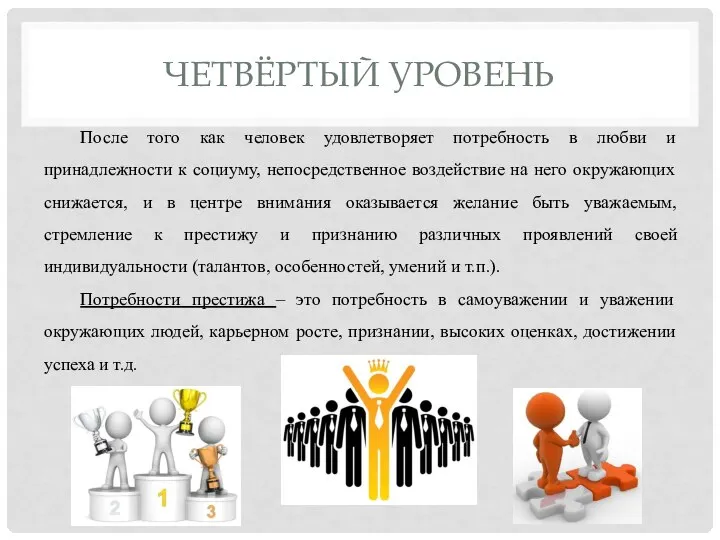 ЧЕТВЁРТЫЙ УРОВЕНЬ

После того как человек удовлетворяет потребность в любви и принадлежности к социуму, непосредственное воздействие на него окружающих снижается, и в центре внимания оказывается желание быть уважаемым, стремление к престижу и признанию различных проявлений своей индивидуальности (талантов, особенностей, умений и т.п.).

Потребности престижа – это потребность в самоуважении и уважении окружающих людей, карьерном росте, признании, высоких оценках, достижении успеха и т.д.

2 1 3